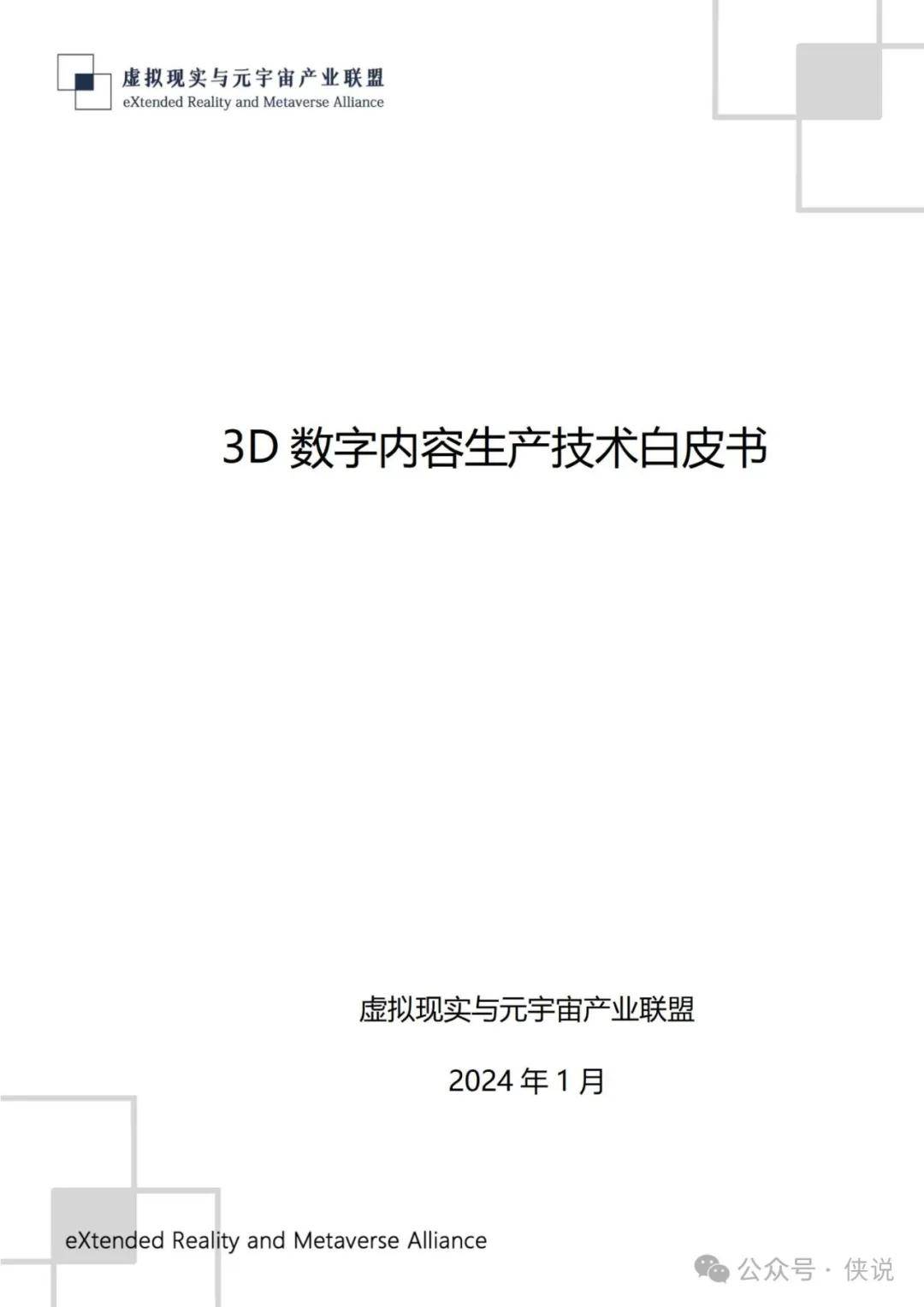 虚拟现实与元宇宙产业联盟
eXtended Reality and Metaverse Alliance

3D 数字内容生产技术白皮书

虚拟现实与元宇宙产业联盟

2024 年 1 月

eXtended Reality and Metaverse Alliance

公众号 · 侠说